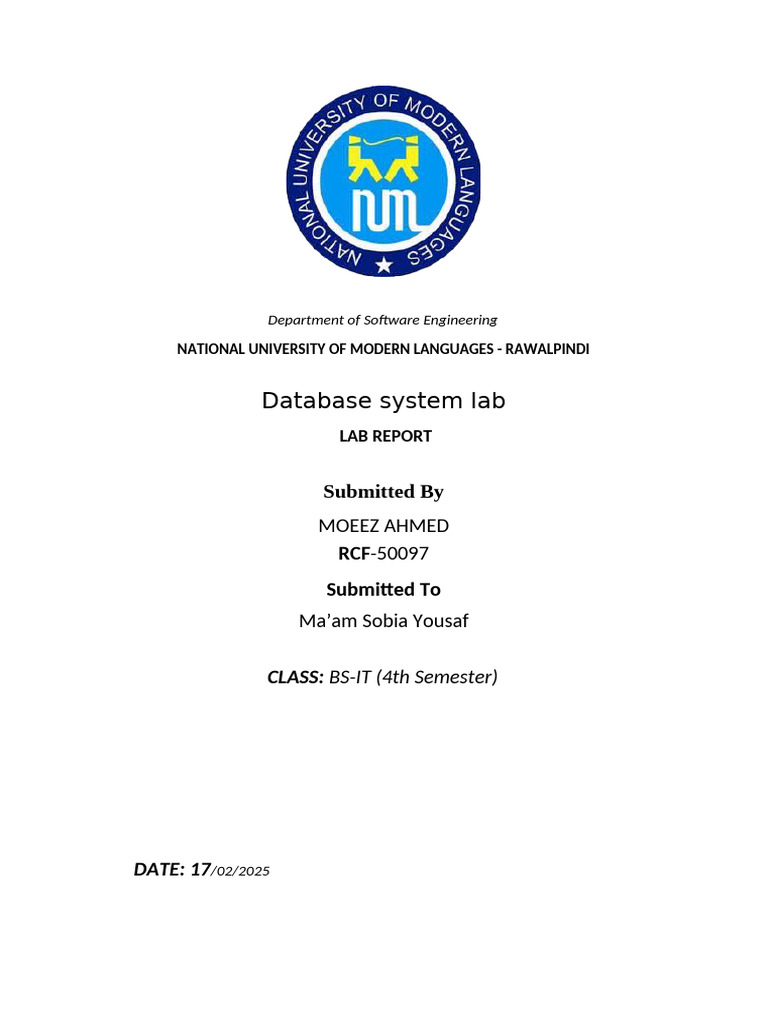 NATIONAL UNIVERSITY OF MODERN LANGUAGES

NUML

Department of Software Engineering

NATIONAL UNIVERSITY OF MODERN LANGUAGES - RAWALPINDI

Database system lab

LAB REPORT

Submitted By

MOEEZ AHMED

RCF-50097

Submitted To

Ma'am Sobia Yousaf

CLASS: BS-IT (4th Semester)

DATE: 17/02/2025